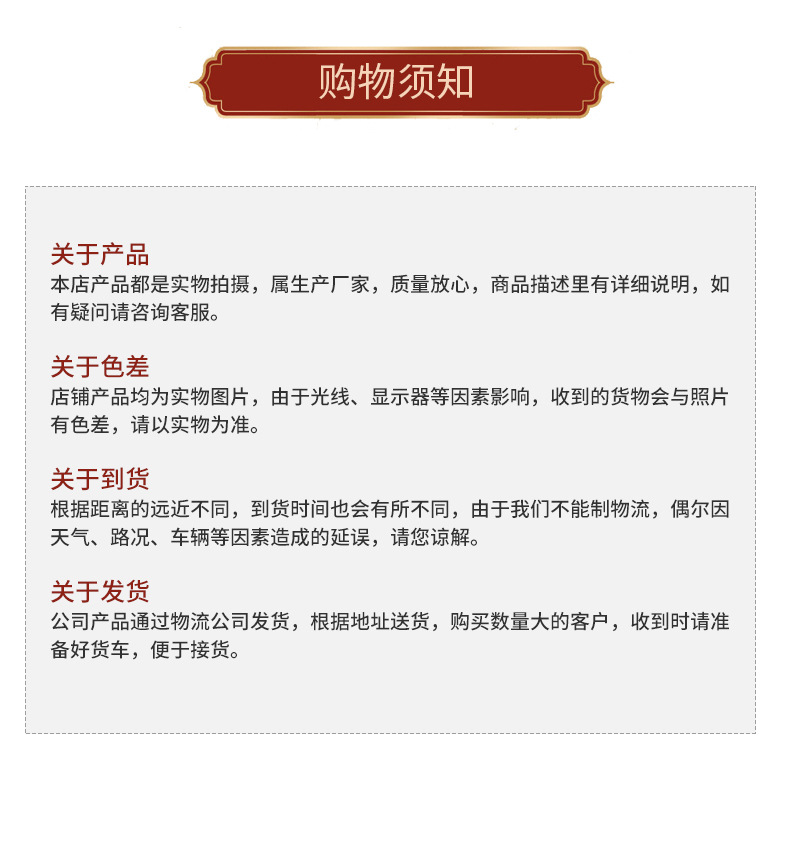 购物须知

关于产品
本店产品都是实物拍摄，属生产厂家，质量放心，商品描述里有详细说明，如有疑问请咨询客服。

关于色差
店铺产品均为实物图片，由于光线、显示器等因素影响，收到的货物会与照片有色差，请以实物为准。

关于到货
根据距离的远近不同，到货时间也会有所不同，由于我们不能制物流，偶尔因天气、路况、车辆等因素造成的延误，请您谅解。

关于发货
公司产品通过物流公司发货，根据地址送货，购买数量大的客户，收到时请准备好货车，便于接货。